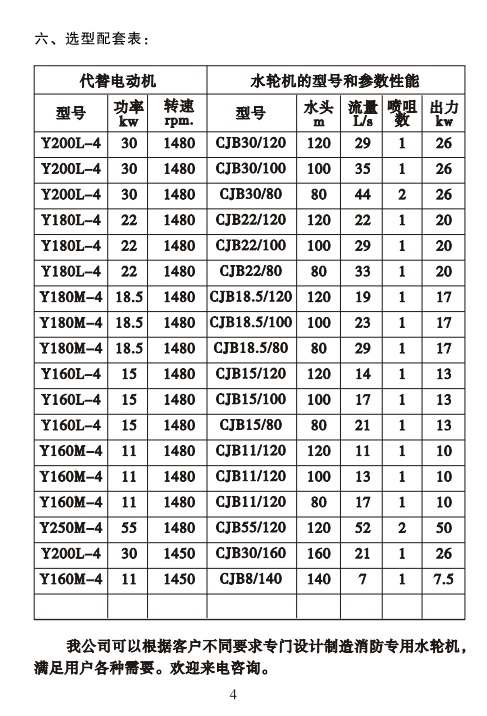 六、选型配套表：

| 代替电动机 | | | 水轮机的型号和参数性能 | | | | |
|---|---|---|---|---|---|---|---|
| 型号 | 功率 kw | 转速 rpm. | 型号 | 水头 m | 流量 L/s | 喷咀数 | 出力 kw |
| Y200L-4 | 30 | 1480 | CJB30/120 | 120 | 29 | 1 | 26 |
| Y200L-4 | 30 | 1480 | CJB30/100 | 100 | 35 | 1 | 26 |
| Y200L-4 | 30 | 1480 | CJB30/80 | 80 | 44 | 2 | 26 |
| Y180L-4 | 22 | 1480 | CJB22/120 | 120 | 22 | 1 | 20 |
| Y180L-4 | 22 | 1480 | CJB22/100 | 100 | 29 | 1 | 20 |
| Y180L-4 | 22 | 1480 | CJB22/80 | 80 | 33 | 1 | 20 |
| Y180M-4 | 18.5 | 1480 | CJB18.5/120 | 120 | 19 | 1 | 17 |
| Y180M-4 | 18.5 | 1480 | CJB18.5/100 | 100 | 23 | 1 | 17 |
| Y180M-4 | 18.5 | 1480 | CJB18.5/80 | 80 | 29 | 1 | 17 |
| Y160L-4 | 15 | 1480 | CJB15/120 | 120 | 14 | 1 | 13 |
| Y160L-4 | 15 | 1480 | CJB15/100 | 100 | 17 | 1 | 13 |
| Y160L-4 | 15 | 1480 | CJB15/80 | 80 | 21 | 1 | 13 |
| Y160M-4 | 11 | 1480 | CJB11/120 | 120 | 11 | 1 | 10 |
| Y160M-4 | 11 | 1480 | CJB11/120 | 100 | 13 | 1 | 10 |
| Y160M-4 | 11 | 1480 | CJB11/120 | 80 | 17 | 1 | 10 |
| Y250M-4 | 55 | 1480 | CJB55/120 | 120 | 52 | 2 | 50 |
| Y200L-4 | 30 | 1450 | CJB30/160 | 160 | 21 | 1 | 26 |
| Y160M-4 | 11 | 1450 | CJB8/140 | 140 | 7 | 1 | 7.5 |
| | | | | | | | |

我公司可以根据客户不同要求专门设计制造消防专用水轮机，满足用户各种需要。欢迎来电咨询。

4